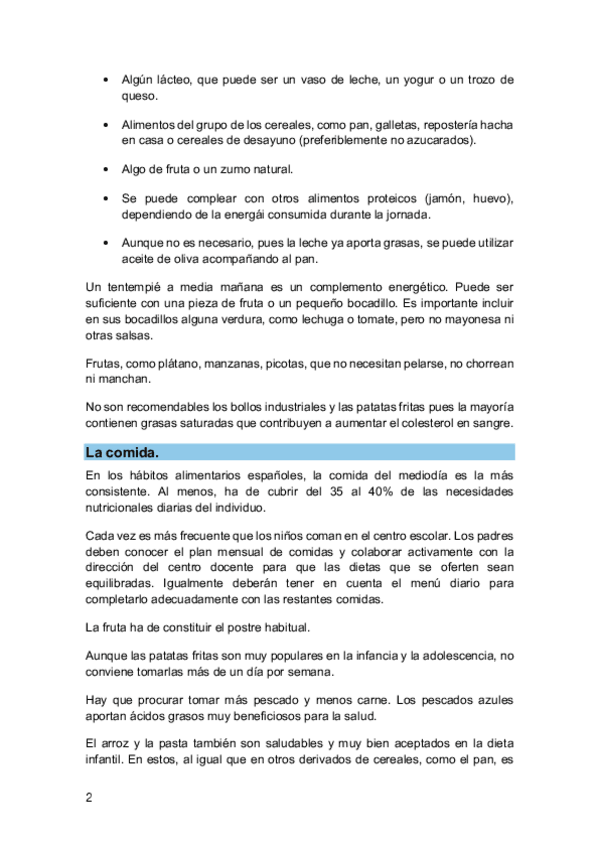 • Algún lácteo, que puede ser un vaso de leche, un yogur o un trozo de queso.

• Alimentos del grupo de los cereales, como pan, galletas, repostería hacha en casa o cereales de desayuno (preferiblemente no azucarados).

• Algo de fruta o un zumo natural.

• Se puede complear con otros alimentos proteicos (jamón, huevo), dependiendo de la energái consumida durante la jornada.

• Aunque no es necesario, pues la leche ya aporta grasas, se puede utilizar aceite de oliva acompañando al pan.

Un tentempié a media mañana es un complemento energético. Puede ser suficiente con una pieza de fruta o un pequeño bocadillo. Es importante incluir en sus bocadillos alguna verdura, como lechuga o tomate, pero no mayonesa ni otras salsas.

Frutas, como plátano, manzanas, picotas, que no necesitan pelarse, no chorrean ni manchan.

No son recomendables los bollos industriales y las patatas fritas pues la mayoría contienen grasas saturadas que contribuyen a aumentar el colesterol en sangre.

La comida.

En los hábitos alimentarios españoles, la comida del mediodía es la más consistente. Al menos, ha de cubrir del 35 al 40% de las necesidades nutricionales diarias del individuo.

Cada vez es más frecuente que los niños coman en el centro escolar. Los padres deben conocer el plan mensual de comidas y colaborar activamente con la dirección del centro docente para que las dietas que se oferten sean equilibradas. Igualmente deberán tener en cuenta el menú diario para completarlo adecuadamente con las restantes comidas.

La fruta ha de constituir el postre habitual.

Aunque las patatas fritas son muy populares en la infancia y la adolescencia, no conviene tomarlas más de un día por semana.

Hay que procurar tomar más pescado y menos carne. Los pescados azules aportan ácidos grasos muy beneficiosos para la salud.

El arroz y la pasta también son saludables y muy bien aceptados en la dieta infantil. En estos, al igual que en otros derivados de cereales, como el pan, es

2